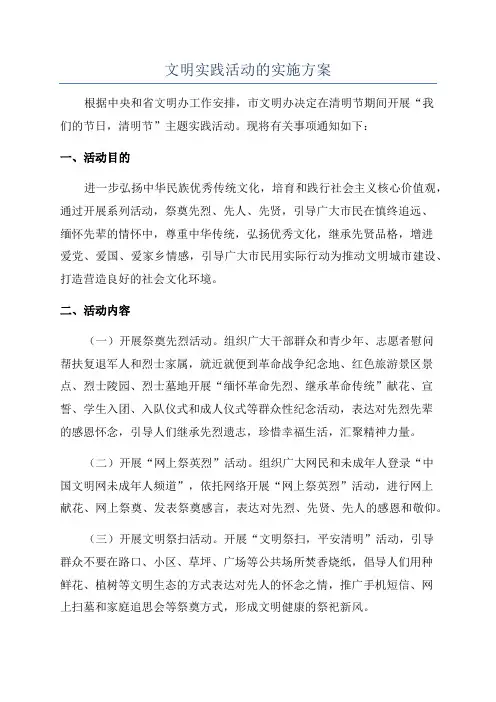 文明实践活动的实施方案

根据中央和省文明办工作安排，市文明办决定在清明节期间开展“我们的节日，清明节”主题实践活动。现将有关事项通知如下：

一、活动目的

进一步弘扬中华民族优秀传统文化，培育和践行社会主义核心价值观，通过开展系列活动，祭奠先烈、先人、先贤，引导广大市民在慎终追远、缅怀先辈的情怀中，尊重中华传统，弘扬优秀文化，继承先贤品格，增进爱党、爱国、爱家乡情感，引导广大市民用实际行动为推动文明城市建设、打造营造良好的社会文化环境。

二、活动内容

（一）开展祭奠先烈活动。组织广大干部群众和青少年、志愿者慰问帮扶复退军人和烈士家属，就近就便到革命战争纪念地、红色旅游景区景点、烈士陵园、烈士墓地开展“缅怀革命先烈、继承革命传统”献花、宣誓、学生入团、入队仪式和成人仪式等群众性纪念活动，表达对先烈先辈的感恩怀念，引导人们继承先烈遗志，珍惜幸福生活，汇聚精神力量。

（二）开展“网上祭英烈”活动。组织广大网民和未成年人登录“中国文明网未成年人频道”，依托网络开展“网上祭英烈”活动，进行网上献花、网上祭奠、发表祭奠感言，表达对先烈、先贤、先人的感恩和敬仰。

（三）开展文明祭扫活动。开展“文明祭扫，平安清明”活动，引导群众不要在路口、小区、草坪、广场等公共场所焚香烧纸，倡导人们用种鲜花、植树等文明生态的方式表达对先人的怀念之情，推广手机短信、网上扫墓和家庭追思会等祭奠方式，形成文明健康的祭祀新风。